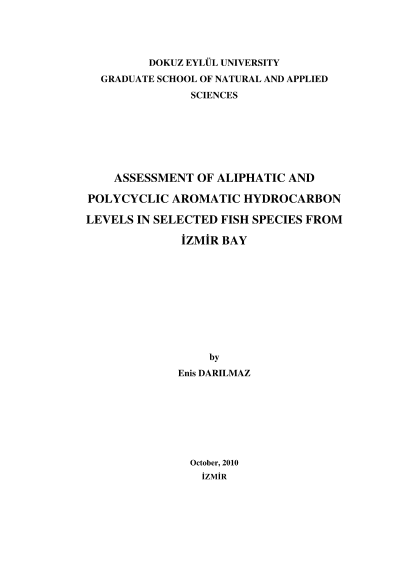 DOKUZ EYLÜL UNIVERSITY
GRADUATE SCHOOL OF NATURAL AND APPLIED SCIENCES

ASSESSMENT OF ALIPHATIC AND POLYCYCLIC AROMATIC HYDROCARBON LEVELS IN SELECTED FISH SPECIES FROM İZMİR BAY

by
Enis DARILMAZ

October, 2010
İZMİR